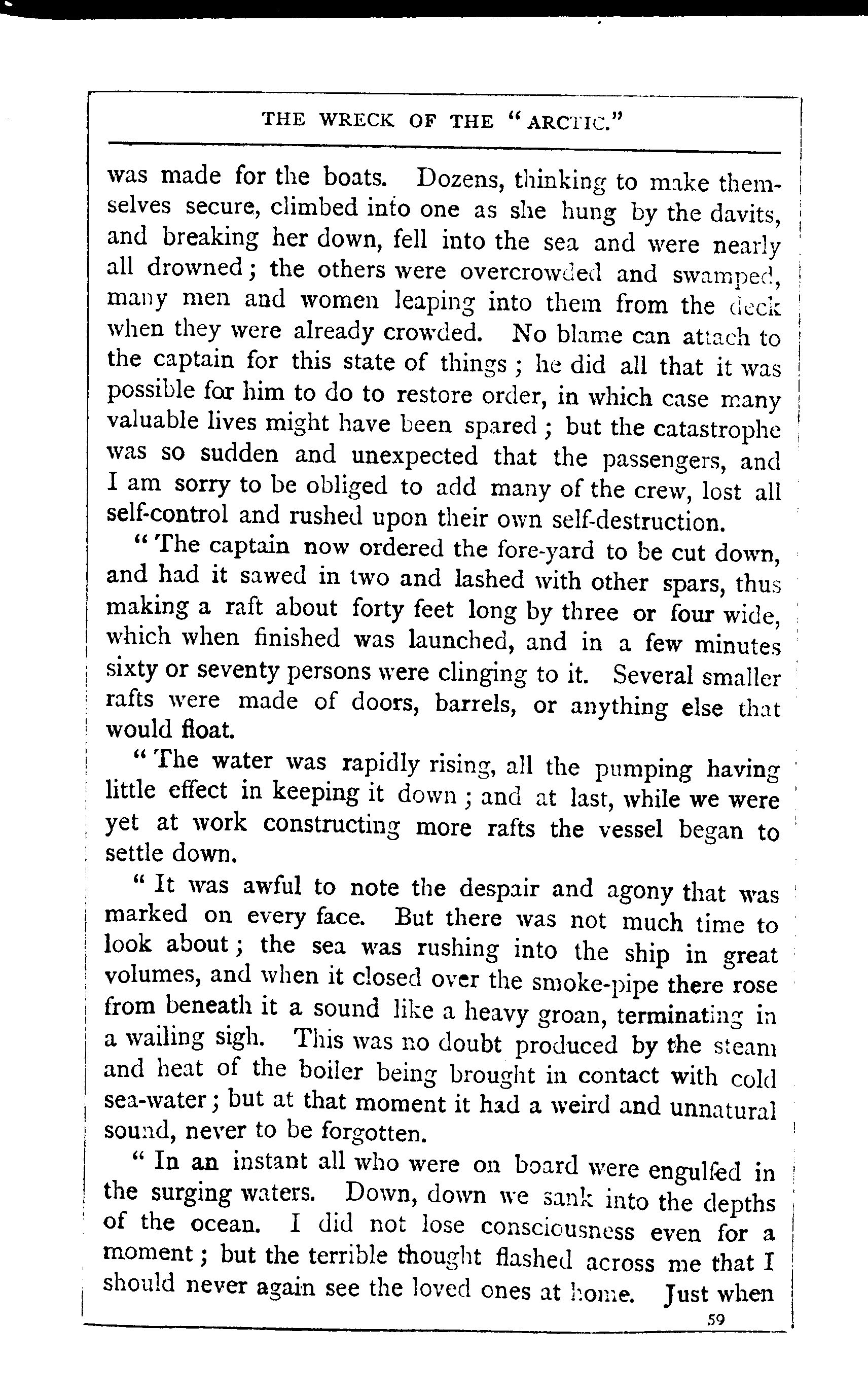 THE WRECK OF THE "ARCTIC."

was made for the boats. Dozens, thinking to make themselves secure, climbed into one as she hung by the davits, and breaking her down, fell into the sea and were nearly all drowned; the others were overcrowded and swamped, many men and women leaping into them from the deck when they were already crowded. No blame can attach to the captain for this state of things; he did all that it was possible for him to do to restore order, in which case many valuable lives might have been spared; but the catastrophe was so sudden and unexpected that the passengers, and I am sorry to be obliged to add many of the crew, lost all self-control and rushed upon their own self-destruction.

"The captain now ordered the fore-yard to be cut down, and had it sawed in two and lashed with other spars, thus making a raft about forty feet long by three or four wide, which when finished was launched, and in a few minutes sixty or seventy persons were clinging to it. Several smaller rafts were made of doors, barrels, or anything else that would float.

"The water was rapidly rising, all the pumping having little effect in keeping it down; and at last, while we were yet at work constructing more rafts the vessel began to settle down.

"It was awful to note the despair and agony that was marked on every face. But there was not much time to look about; the sea was rushing into the ship in great volumes, and when it closed over the smoke-pipe there rose from beneath it a sound like a heavy groan, terminating in a wailing sigh. This was no doubt produced by the steam and heat of the boiler being brought in contact with cold sea-water; but at that moment it had a weird and unnatural sound, never to be forgotten.

"In an instant all who were on board were engulfed in the surging waters. Down, down we sank into the depths of the ocean. I did not lose consciousness even for a moment; but the terrible thought flashed across me that I should never again see the loved ones at home. Just when

59